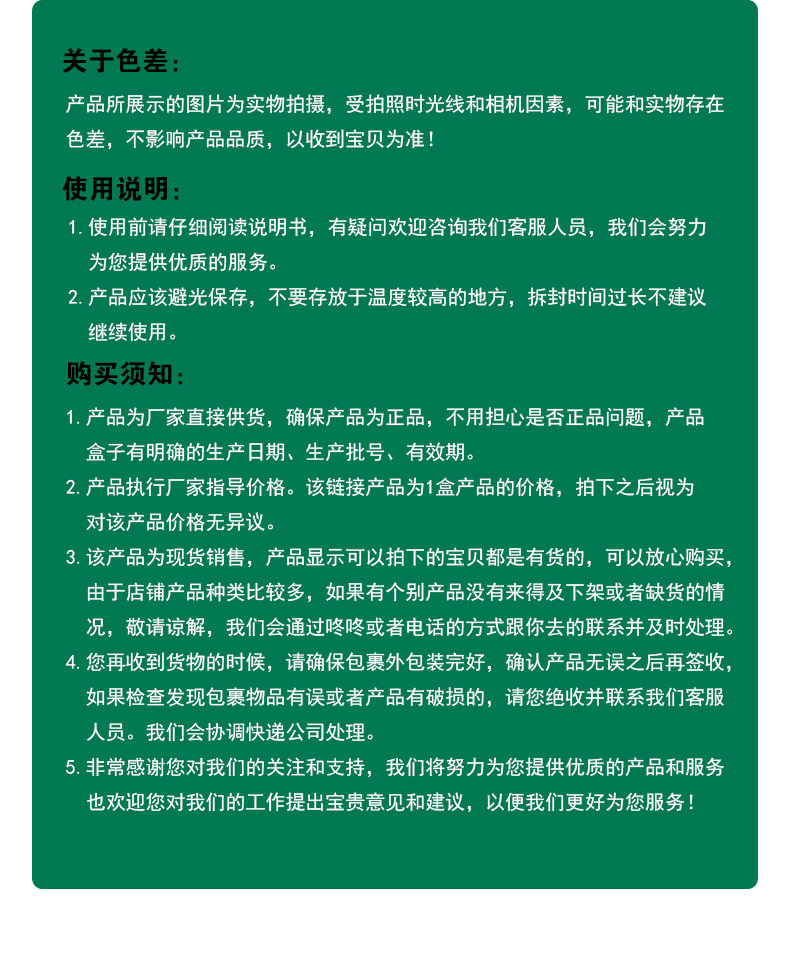 关于色差：

产品所展示的图片为实物拍摄，受拍照时光线和相机因素，可能和实物存在色差，不影响产品品质，以收到宝贝为准！

使用说明：

1. 使用前请仔细阅读说明书，有疑问欢迎咨询我们客服人员，我们会努力为您提供优质的服务。

2. 产品应该避光保存，不要存放于温度较高的地方，拆封时间过长不建议继续使用。

购买须知：

1. 产品为厂家直接供货，确保产品为正品，不用担心是否正品问题，产品盒子有明确的生产日期、生产批号、有效期。

2. 产品执行厂家指导价格。该链接产品为1盒产品的价格，拍下之后视为对该产品价格无异议。

3. 该产品为现货销售，产品显示可以拍下的宝贝都是有货的，可以放心购买，由于店铺产品种类比较多，如果有个别产品没有来得及下架或者缺货的情况，敬请谅解，我们会通过咚咚或者电话的方式跟你去的联系并及时处理。

4. 您再收到货物的时候，请确保包裹外包装完好，确认产品无误之后再签收，如果检查发现包裹物品有误或者产品有破损的，请您绝收并联系我们客服人员。我们会协调快递公司处理。

5. 非常感谢您对我们的关注和支持，我们将努力为您提供优质的产品和服务也欢迎您对我们的工作提出宝贵意见和建议，以便我们更好为您服务！